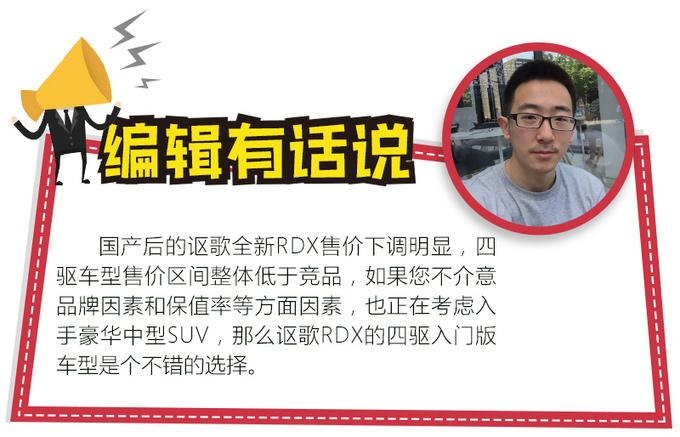 编辑有话说

国产后的讴歌全新RDX售价下调明显，四驱车型售价区间整体低于竞品，如果您不介意品牌因素和保值率等方面因素，也正在考虑入手豪华中型SUV，那么讴歌RDX的四驱入门版车型是个不错的选择。